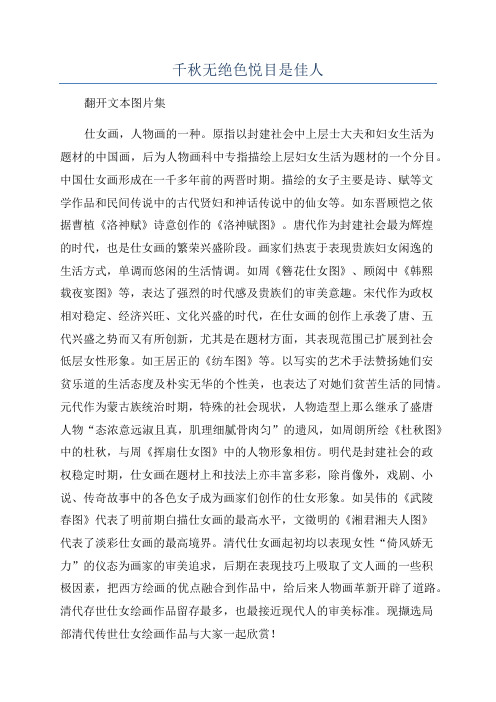 千秋无绝色悦目是佳人

翻开文本图片集

仕女画，人物画的一种。原指以封建社会中上层士大夫和妇女生活为题材的中国画，后为人物画科中专指描绘上层妇女生活为题材的一个分目。中国仕女画形成在一千多年前的两晋时期。描绘的女子主要是诗、赋等文学作品和民间传说中的古代贤妇和神话传说中的仙女等。如东晋顾恺之依据曹植《洛神赋》诗意创作的《洛神赋图》。唐代作为封建社会最为辉煌的时代，也是仕女画的繁荣兴盛阶段。画家们热衷于表现贵族妇女闲逸的生活方式，单调而悠闲的生活情调。如周《簪花仕女图》、顾闳中《韩熙载夜宴图》等，表达了强烈的时代感及贵族们的审美意趣。宋代作为政权相对稳定、经济兴旺、文化兴盛的时代，在仕女画的创作上承袭了唐、五代兴盛之势而又有所创新，尤其是在题材方面，其表现范围已扩展到社会低层女性形象。如王居正的《纺车图》等。以写实的艺术手法赞扬她们安贫乐道的生活态度及朴实无华的个性美，也表达了对她们贫苦生活的同情。元代作为蒙古族统治时期，特殊的社会现状，人物造型上那么继承了盛唐人物“态浓意远淑且真，肌理细腻骨肉匀”的遗风，如周朗所绘《杜秋图》中的杜秋，与周《挥扇仕女图》中的人物形象相仿。明代是封建社会的政权稳定时期，仕女画在题材上和技法上亦丰富多彩，除肖像外，戏剧、小说、传奇故事中的各色女子成为画家们创作的仕女形象。如吴伟的《武陵春图》代表了明前期白描仕女画的最高水平，文徵明的《湘君湘夫人图》代表了淡彩仕女画的最高境界。清代仕女画起初均以表现女性“倚风娇无力”的仪态为画家的审美追求，后期在表现技巧上吸取了文人画的一些积极因素，把西方绘画的优点融合到作品中，给后来人物画革新开辟了道路。清代存世仕女绘画作品留存最多，也最接近现代人的审美标准。现撷选局部清代传世仕女绘画作品与大家一起欣赏！